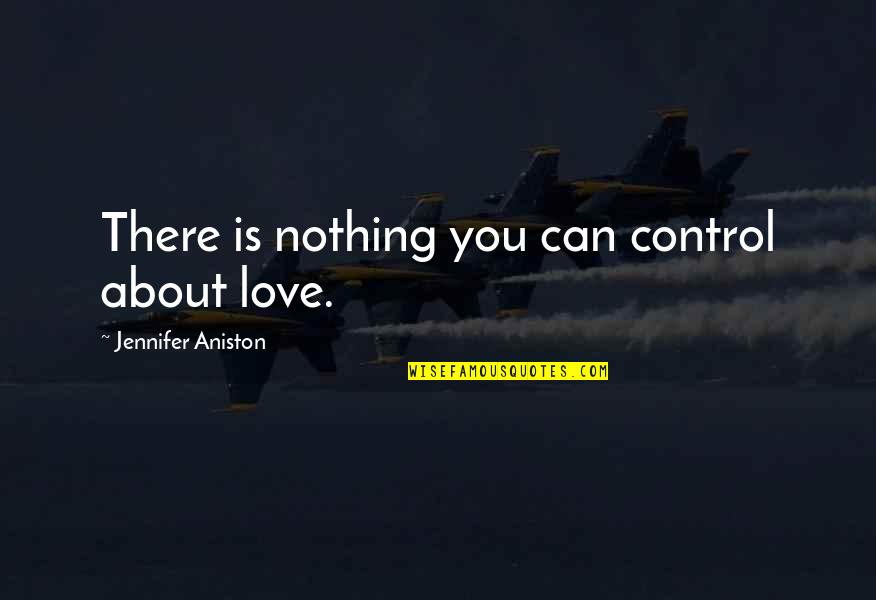 There is nothing you can control about love.

~ Jennifer Aniston

WISEFAMOUSQUOTES.COM